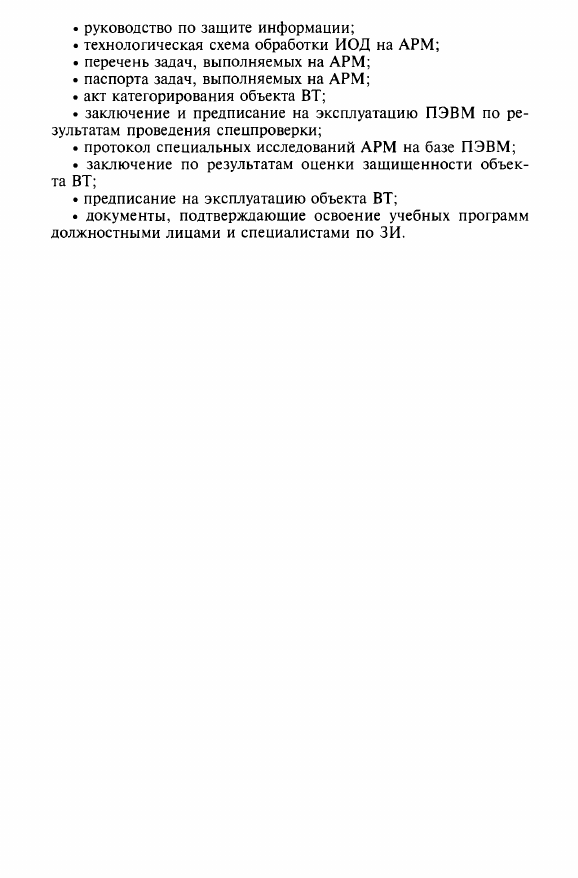 • руководство по защите информации;
• технологическая схема обработки ИОД на АРМ;
• перечень задач, выполняемых на АРМ;
• паспорта задач, выполняемых на АРМ;
• акт категорирования объекта ВТ;
• заключение и предписание на эксплуатацию ПЭВМ по результатам проведения спецпроверки;
• протокол специальных исследований АРМ на базе ПЭВМ;
• заключение по результатам оценки защищенности объекта ВТ;
• предписание на эксплуатацию объекта ВТ;
• документы, подтверждающие освоение учебных программ должностными лицами и специалистами по ЗИ.